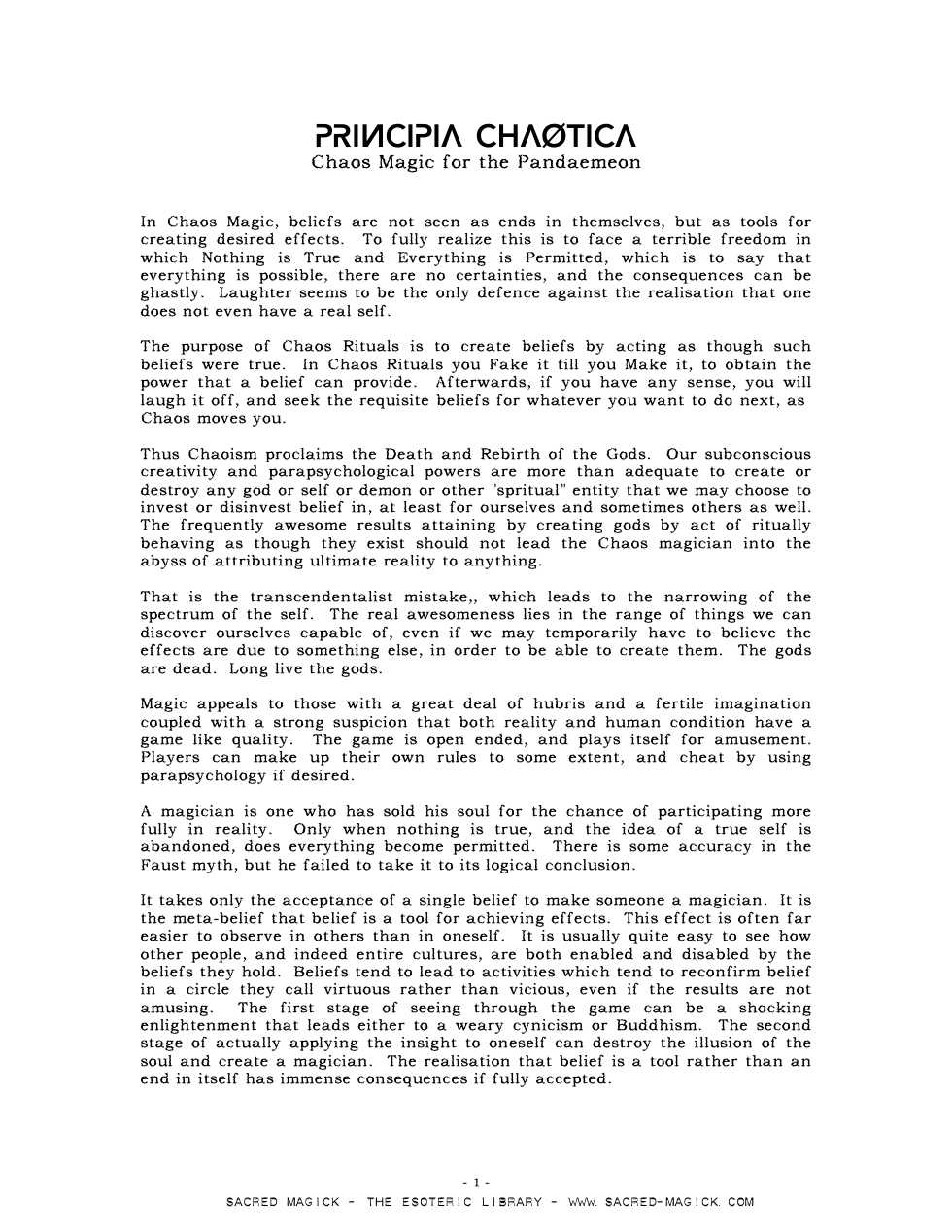 PRINCIPIA CHAØTICA
Chaos Magic for the Pandaemeon

In Chaos Magic, beliefs are not seen as ends in themselves, but as tools for creating desired effects. To fully realize this is to face a terrible freedom in which Nothing is True and Everything is Permitted, which is to say that everything is possible, there are no certainties, and the consequences can be ghastly. Laughter seems to be the only defence against the realisation that one does not even have a real self.

The purpose of Chaos Rituals is to create beliefs by acting as though such beliefs were true. In Chaos Rituals you Fake it till you Make it, to obtain the power that a belief can provide. Afterwards, if you have any sense, you will laugh it off, and seek the requisite beliefs for whatever you want to do next, as Chaos moves you.

Thus Chaoism proclaims the Death and Rebirth of the Gods. Our subconscious creativity and parapsychological powers are more than adequate to create or destroy any god or self or demon or other "spritual" entity that we may choose to invest or disinvest belief in, at least for ourselves and sometimes others as well. The frequently awesome results attaining by creating gods by act of ritually behaving as though they exist should not lead the Chaos magician into the abyss of attributing ultimate reality to anything.

That is the transcendentalist mistake,, which leads to the narrowing of the spectrum of the self. The real awesomeness lies in the range of things we can discover ourselves capable of, even if we may temporarily have to believe the effects are due to something else, in order to be able to create them. The gods are dead. Long live the gods.

Magic appeals to those with a great deal of hubris and a fertile imagination coupled with a strong suspicion that both reality and human condition have a game like quality. The game is open ended, and plays itself for amusement. Players can make up their own rules to some extent, and cheat by using parapsychology if desired.

A magician is one who has sold his soul for the chance of participating more fully in reality. Only when nothing is true, and the idea of a true self is abandoned, does everything become permitted. There is some accuracy in the Faust myth, but he failed to take it to its logical conclusion.

It takes only the acceptance of a single belief to make someone a magician. It is the meta-belief that belief is a tool for achieving effects. This effect is often far easier to observe in others than in oneself. It is usually quite easy to see how other people, and indeed entire cultures, are both enabled and disabled by the beliefs they hold. Beliefs tend to lead to activities which tend to reconfirm belief in a circle they call virtuous rather than vicious, even if the results are not amusing. The first stage of seeing through the game can be a shocking enlightenment that leads either to a weary cynicism or Buddhism. The second stage of actually applying the insight to oneself can destroy the illusion of the soul and create a magician. The realisation that belief is a tool rather than an end in itself has immense consequences if fully accepted.

- 1 -
SACRED MAGICK - THE ESOTERIC LIBRARY - WWW.SACRED-MAGICK.COM